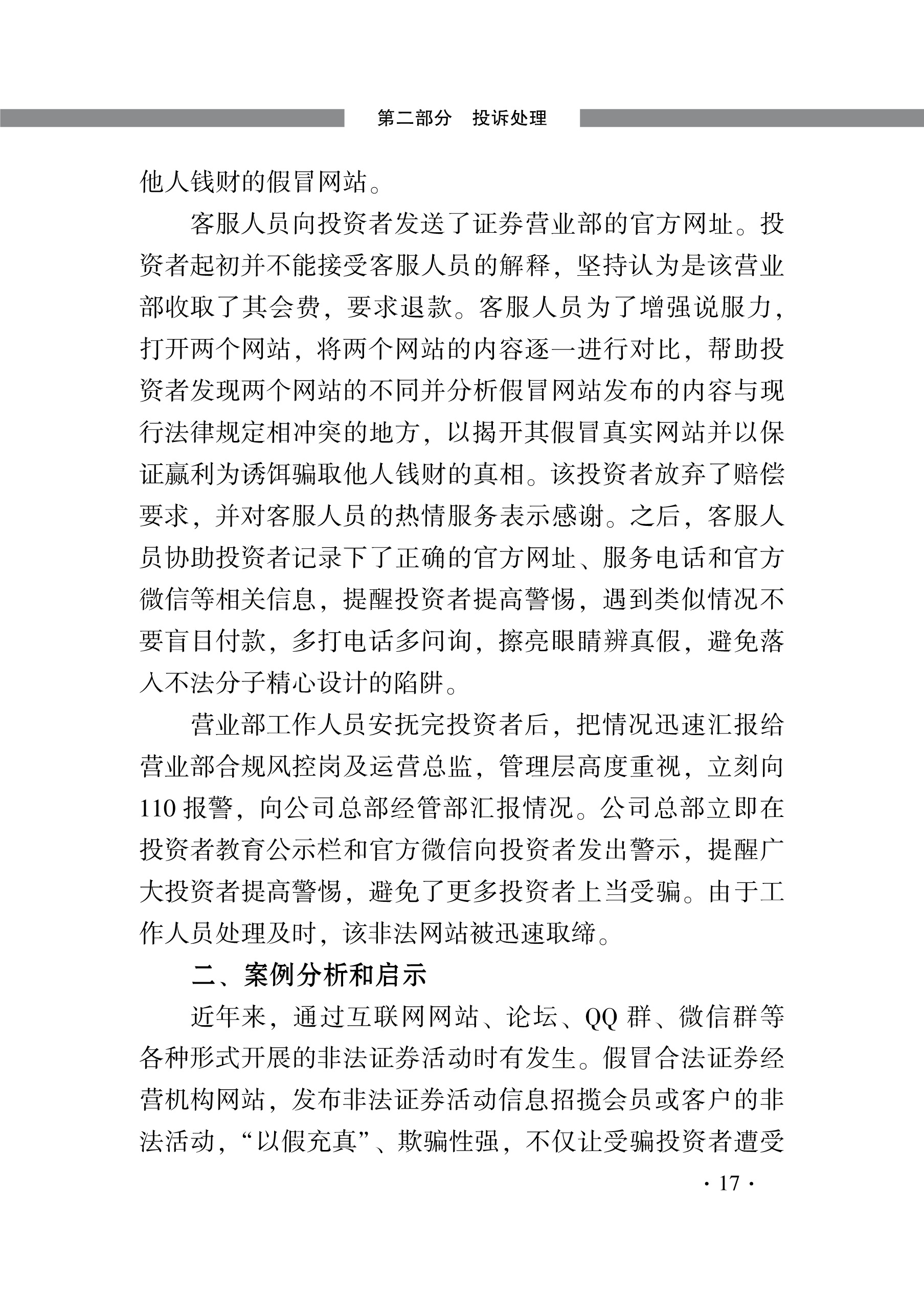 第二部分 投诉处理

他人钱财的假冒网站。

客服人员向投资者发送了证券营业部的官方网址。投资者起初并不能接受客服人员的解释，坚持认为是该营业部收取了其会费，要求退款。客服人员为了增强说服力，打开两个网站，将两个网站的内容逐一进行对比，帮助投资者发现两个网站的不同并分析假冒网站发布的内容与现行法律规定相冲突的地方，以揭开其假冒真实网站并以保证赢利为诱饵骗取他人钱财的真相。该投资者放弃了赔偿要求，并对客服人员的热情服务表示感谢。之后，客服人员协助投资者记录下了正确的官方网址、服务电话和官方微信等相关信息，提醒投资者提高警惕，遇到类似情况不要盲目付款，多打电话多问询，擦亮眼睛辨真假，避免落入不法分子精心设计的陷阱。

营业部工作人员安抚完投资者后，把情况迅速汇报给营业部合规风控岗及运营总监，管理层高度重视，立刻向110报警，向公司总部经管部汇报情况。公司总部立即在投资者教育公示栏和官方微信向投资者发出警示，提醒广大投资者提高警惕，避免了更多投资者上当受骗。由于工作人员处理及时，该非法网站被迅速取缔。

二、案例分析和启示

近年来，通过互联网网站、论坛、QQ群、微信群等各种形式开展的非法证券活动时有发生。假冒合法证券经营机构网站，发布非法证券活动信息招揽会员或客户的非法活动，“以假充真”、欺骗性强，不仅让受骗投资者遭受

· 17 ·